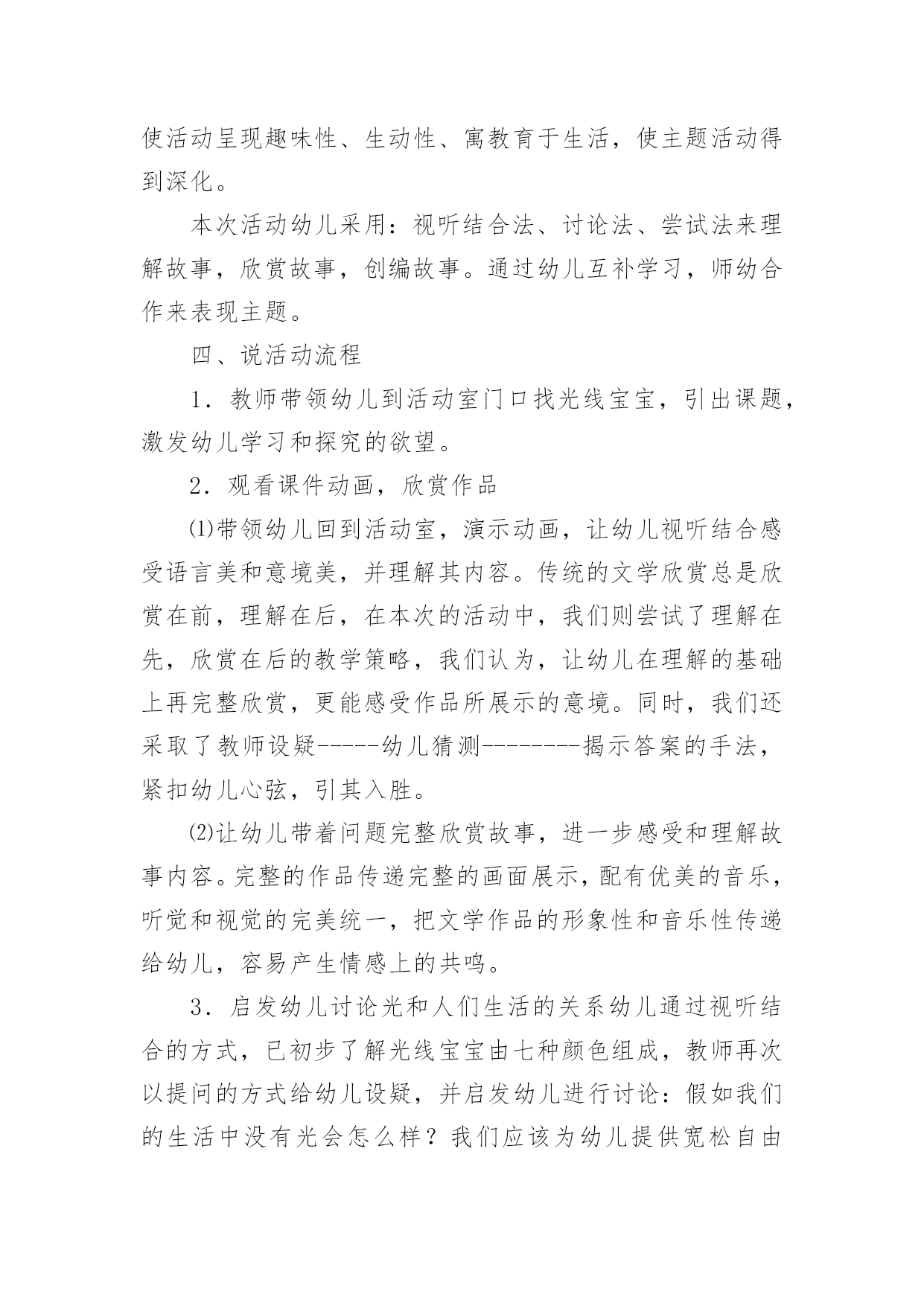 使活动呈现趣味性、生动性、寓教育于生活，使主题活动得到深化。

本次活动幼儿采用：视听结合法、讨论法、尝试法来理解故事，欣赏故事，创编故事。通过幼儿互补学习，师幼合作来表现主题。

四、说活动流程

1．教师带领幼儿到活动室门口找光线宝宝，引出课题，激发幼儿学习和探究的欲望。

2．观看课件动画，欣赏作品

⑴带领幼儿回到活动室，演示动画，让幼儿视听结合感受语言美和意境美，并理解其内容。传统的文学欣赏总是欣赏在前，理解在后，在本次的活动中，我们则尝试了理解在先，欣赏在后的教学策略，我们认为，让幼儿在理解的基础上再完整欣赏，更能感受作品所展示的意境。同时，我们还采取了教师设疑-----幼儿猜测--------揭示答案的手法，紧扣幼儿心弦，引其入胜。

⑵让幼儿带着问题完整欣赏故事，进一步感受和理解故事内容。完整的作品传递完整的画面展示，配有优美的音乐，听觉和视觉的完美统一，把文学作品的形象性和音乐性传递给幼儿，容易产生情感上的共鸣。

3．启发幼儿讨论光和人们生活的关系幼儿通过视听结合的方式，已初步了解光线宝宝由七种颜色组成，教师再次以提问的方式给幼儿设疑，并启发幼儿进行讨论：假如我们的生活中没有光会怎么样？我们应该为幼儿提供宽松自由